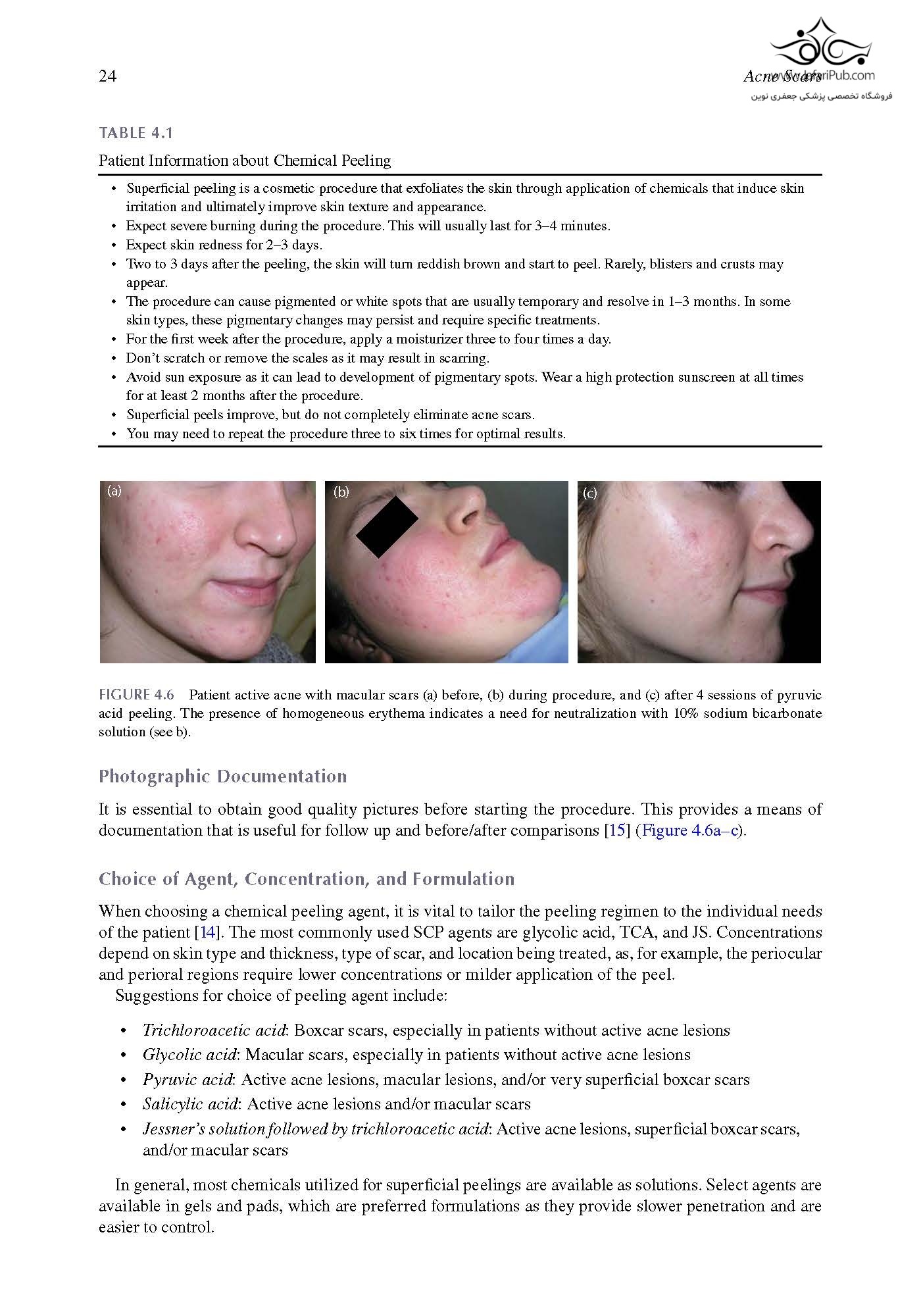 24

Acne Scars

TABLE 4.1

Patient Information about Chemical Peeling

• Superficial peeling is a cosmetic procedure that exfoliates the skin through application of chemicals that induce skin irritation and ultimately improve skin texture and appearance.
• Expect severe burning during the procedure. This will usually last for 3–4 minutes.
• Expect skin redness for 2–3 days.
• Two to 3 days after the peeling, the skin will turn reddish brown and start to peel. Rarely, blisters and crusts may appear.
• The procedure can cause pigmented or white spots that are usually temporary and resolve in 1–3 months. In some skin types, these pigmentary changes may persist and require specific treatments.
• For the first week after the procedure, apply a moisturizer three to four times a day.
• Don't scratch or remove the scales as it may result in scarring.
• Avoid sun exposure as it can lead to development of pigmentary spots. Wear a high protection sunscreen at all times for at least 2 months after the procedure.
• Superficial peels improve, but do not completely eliminate acne scars.
• You may need to repeat the procedure three to six times for optimal results.

(a)

(b)

(c)

FIGURE 4.6 Patient active acne with macular scars (a) before, (b) during procedure, and (c) after 4 sessions of pyruvic acid peeling. The presence of homogeneous erythema indicates a need for neutralization with 10% sodium bicarbonate solution (see b).

Photographic Documentation

It is essential to obtain good quality pictures before starting the procedure. This provides a means of documentation that is useful for follow up and before/after comparisons [15] (Figure 4.6a–c).

Choice of Agent, Concentration, and Formulation

When choosing a chemical peeling agent, it is vital to tailor the peeling regimen to the individual needs of the patient [14]. The most commonly used SCP agents are glycolic acid, TCA, and JS. Concentrations depend on skin type and thickness, type of scar, and location being treated, as, for example, the periocular and perioral regions require lower concentrations or milder application of the peel.

Suggestions for choice of peeling agent include:

• Trichloroacetic acid: Boxcar scars, especially in patients without active acne lesions
• Glycolic acid: Macular scars, especially in patients without active acne lesions
• Pyruvic acid: Active acne lesions, macular lesions, and/or very superficial boxcar scars
• Salicylic acid: Active acne lesions and/or macular scars
• Jessner's solution followed by trichloroacetic acid: Active acne lesions, superficial boxcar scars, and/or macular scars

In general, most chemicals utilized for superficial peelings are available as solutions. Select agents are available in gels and pads, which are preferred formulations as they provide slower penetration and are easier to control.

www.JafariPub.com
فروشگاه تخصصی پزشکی جعفری نوین